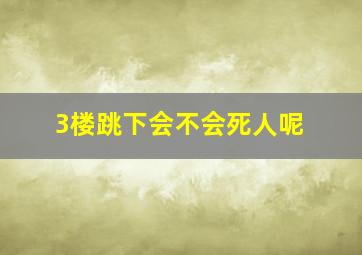 3楼跳下会不会死人呢